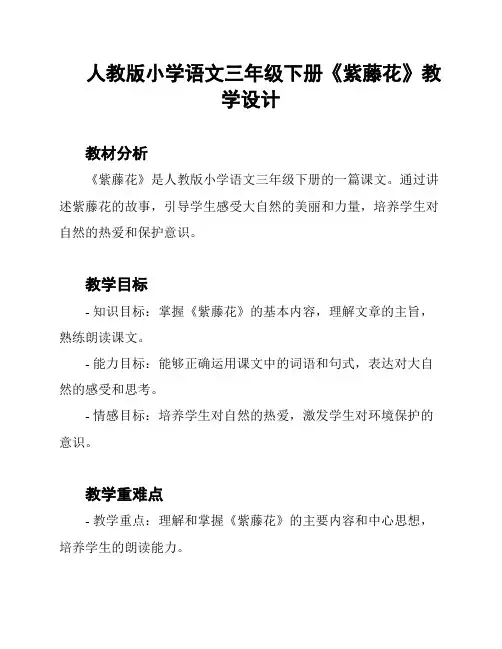 人教版小学语文三年级下册《紫藤花》教学设计

教材分析

《紫藤花》是人教版小学语文三年级下册的一篇课文。通过讲述紫藤花的故事，引导学生感受大自然的美丽和力量，培养学生对自然的热爱和保护意识。

教学目标

- 知识目标：掌握《紫藤花》的基本内容，理解文章的主旨，熟练朗读课文。

- 能力目标：能够正确运用课文中的词语和句式，表达对大自然的感受和思考。

- 情感目标：培养学生对自然的热爱，激发学生对环境保护的意识。

教学重难点

- 教学重点：理解和掌握《紫藤花》的主要内容和中心思想，培养学生的朗读能力。